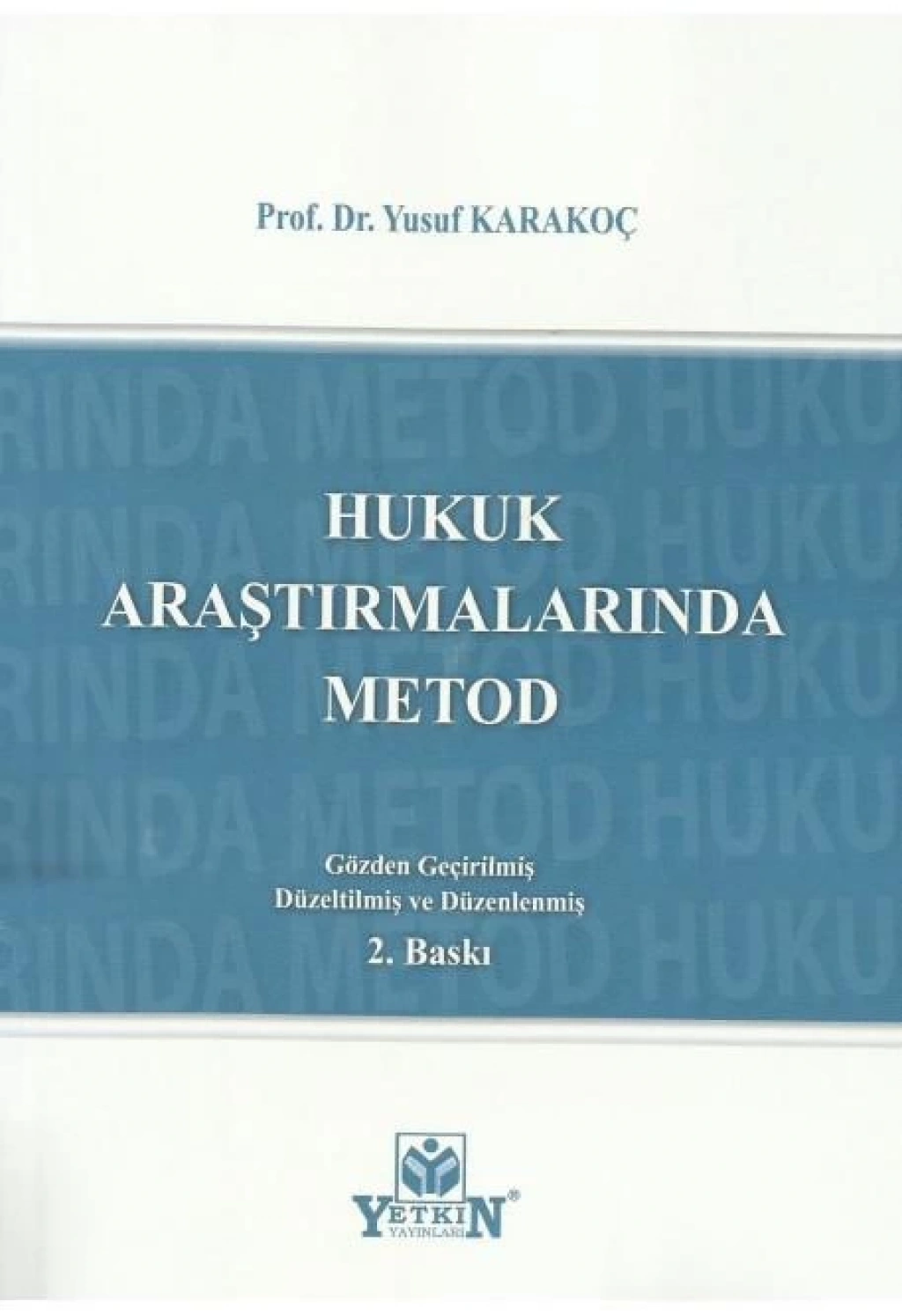 Prof. Dr. Yusuf KARAKOÇ

HUKUK
ARAŞTIRMALARINDA
METOD

Gözden Geçirilmiş
Düzeltilmiş ve Düzenlenmiş
2. Baskı

YETKİN®
YAYINLARI

RINDA METOD HUKU